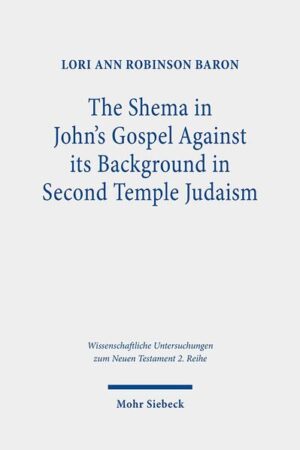 LORI ANN ROBINSON BARON

The Shema in John's Gospel Against its Background in Second Temple Judaism

Wissenschaftliche Untersuchungen zum Neuen Testament 2. Reihe

Mohr Siebeck